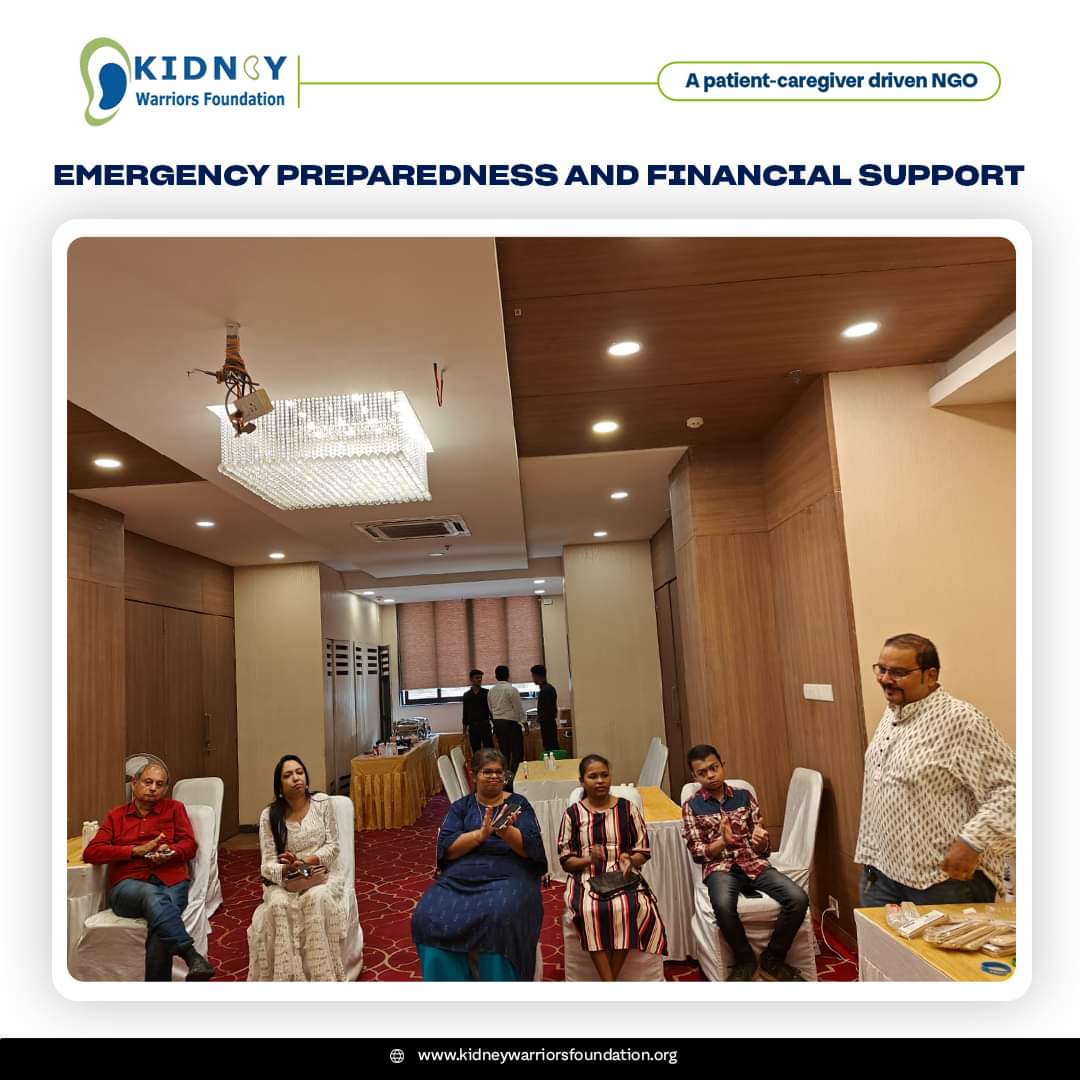 KIDNEY
Warriors Foundation

A patient-caregiver driven NGO

EMERGENCY PREPAREDNESS AND FINANCIAL SUPPORT

www.kidneywarriorsfoundation.org